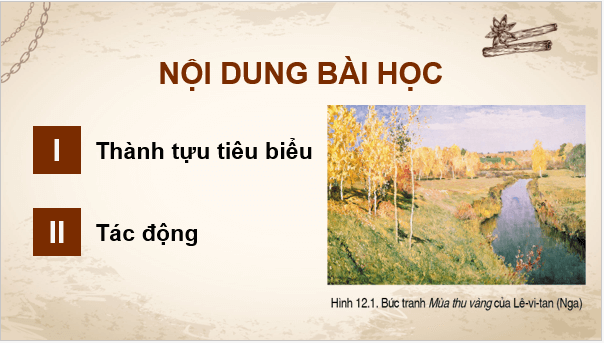 NỘI DUNG BÀI HỌC

I Thành tựu tiêu biểu

II Tác động

Hình 12.1. Bức tranh Mùa thu vàng của Lê-vi-tan (Nga)